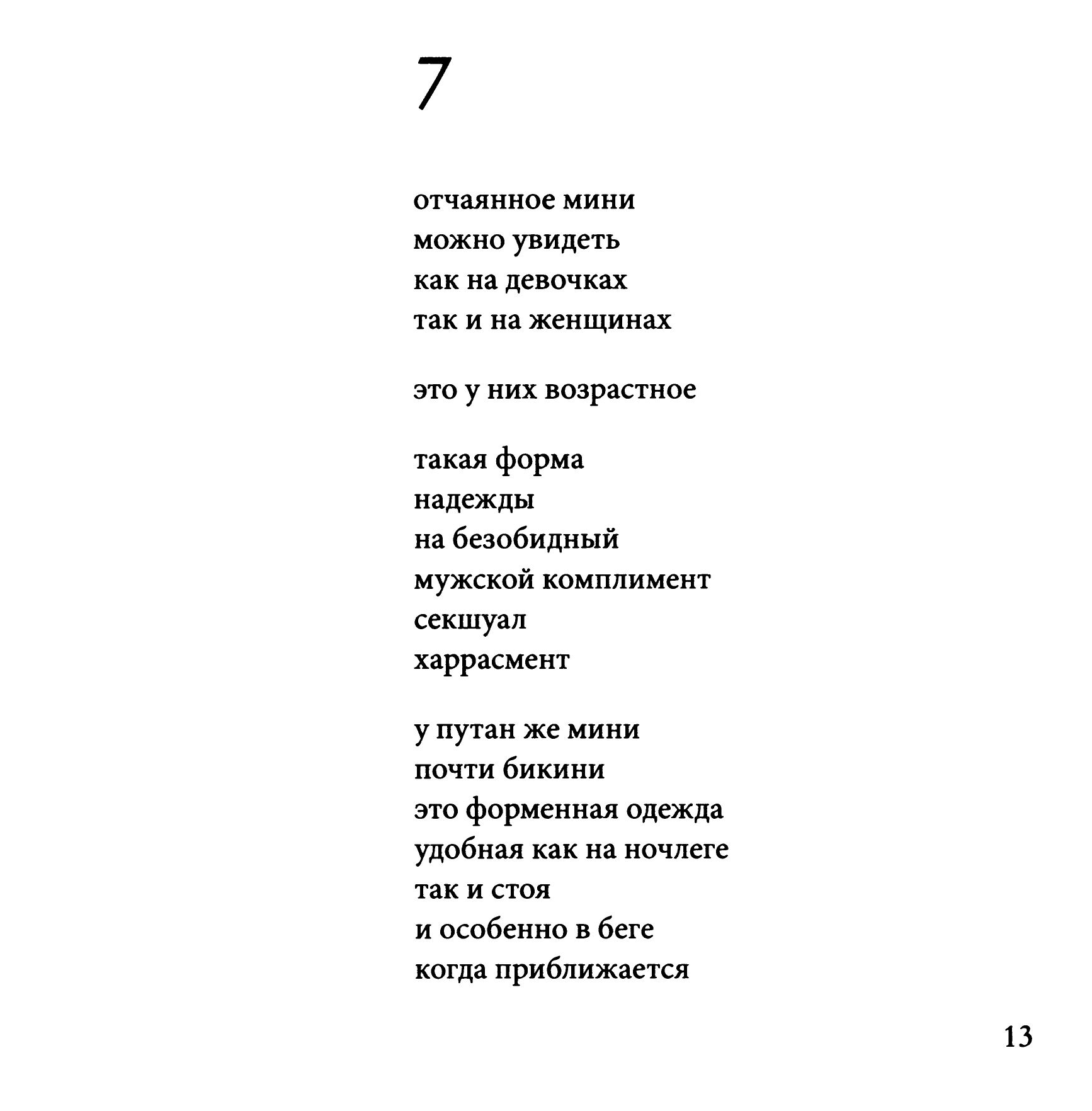 7

отчаянное мини
можно увидеть
как на девочках
так и на женщинах

это у них возрастное

такая форма
надежды
на безобидный
мужской комплимент
секшуал
харрасмент

у путан же мини
почти бикини
это форменная одежда
удобная как на ночлеге
так и стоя
и особенно в беге
когда приближается

13